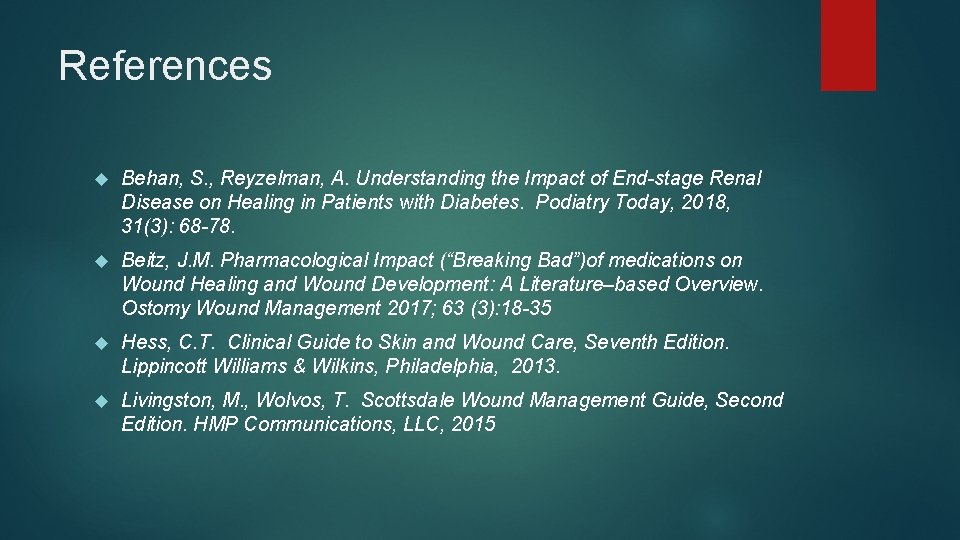 References

Behan, S., Reyzelman, A. Understanding the Impact of End-stage Renal Disease on Healing in Patients with Diabetes. Podiatry Today, 2018, 31(3): 68-78.

Beitz, J.M. Pharmacological Impact (“Breaking Bad”)of medications on Wound Healing and Wound Development: A Literature–based Overview. Ostomy Wound Management 2017; 63 (3):18-35

Hess, C.T. Clinical Guide to Skin and Wound Care, Seventh Edition. Lippincott Williams & Wilkins, Philadelphia, 2013.

Livingston, M., Wolvos, T. Scottsdale Wound Management Guide, Second Edition. HMP Communications, LLC, 2015